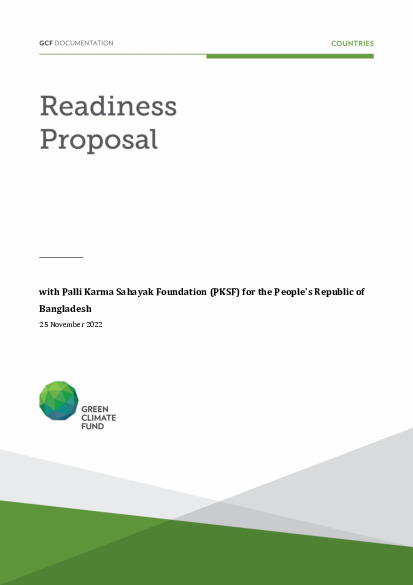 GCF DOCUMENTATION

COUNTRIES

Readiness Proposal

with Palli Karma Sahayak Foundation (PKSF) for the People's Republic of Bangladesh

25 November 2022

GREEN CLIMATE FUND